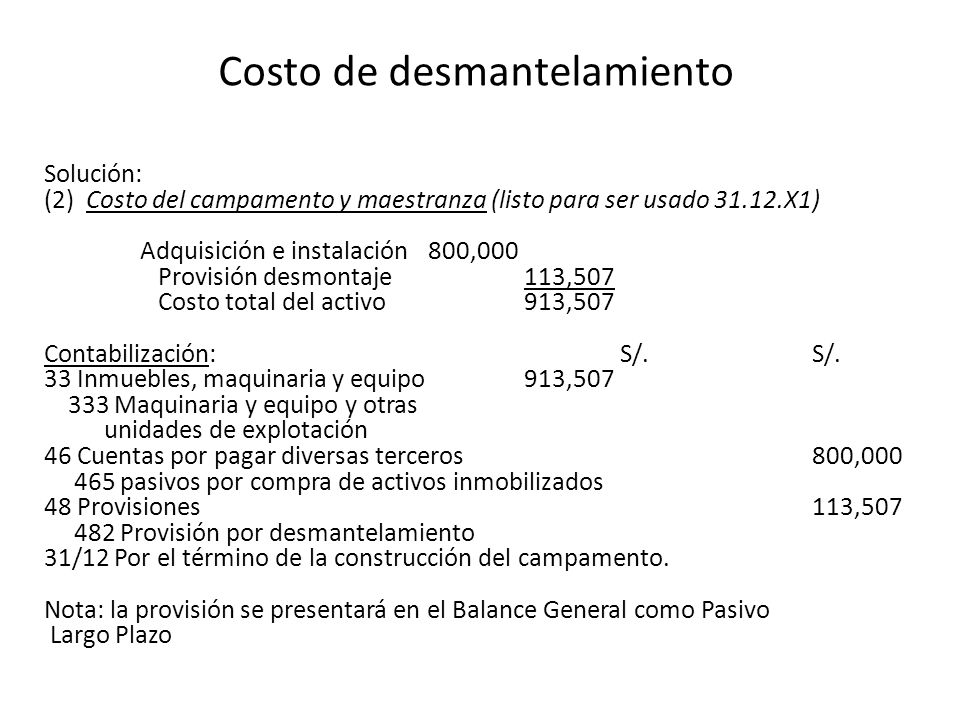 Costo de desmantelamiento

Solución:
(2) Costo del campamento y maestranza (listo para ser usado 31.12.X1)

Adquisición e instalación 800,000
Provisión desmontaje 113,507
Costo total del activo 913,507

Contabilización: S/. S/.
33 Inmuebles, maquinaria y equipo 913,507
333 Maquinaria y equipo y otras unidades de explotación
46 Cuentas por pagar diversas terceros 800,000
465 pasivos por compra de activos inmobilizados
48 Provisiones 113,507
482 Provisión por desmantelamiento
31/12 Por el término de la construcción del campamento.

Nota: la provisión se presentará en el Balance General como Pasivo Largo Plazo